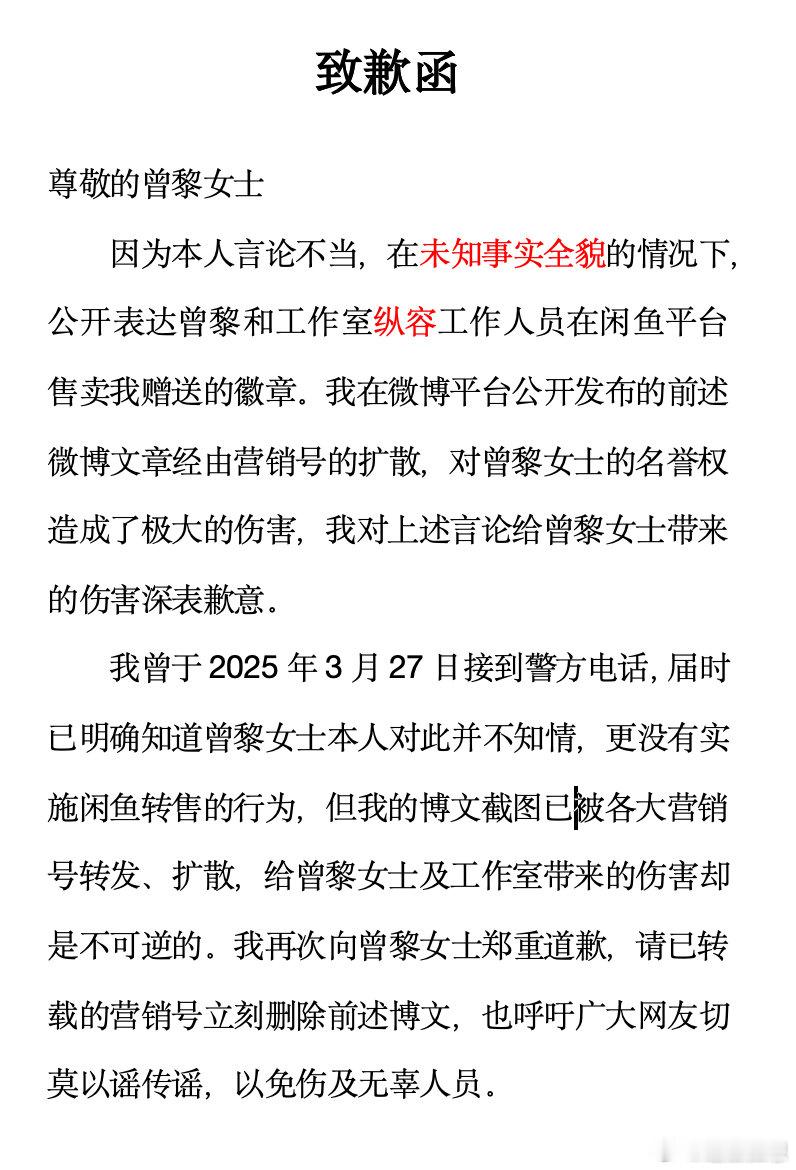 致歉函

尊敬的曾黎女士

因为本人言论不当，在未知事实全貌的情况下，公开表达曾黎和工作室纵容工作人员在闲鱼平台售卖我赠送的徽章。我在微博平台公开发布的前述微博文章经由营销号的扩散，对曾黎女士的名誉权造成了极大的伤害，我对上述言论给曾黎女士带来的伤害深表歉意。

我曾于 2025 年 3 月 27 日接到警方电话，届时已明确知道曾黎女士本人对此并不知情，更没有实施闲鱼转售的行为，但我的博文截图已被各大营销号转发、扩散，给曾黎女士及工作室带来的伤害却是不可逆的。我再次向曾黎女士郑重道歉，请已转载的营销号立刻删除前述博文，也呼吁广大网友切莫以谣传谣，以免伤及无辜人员。